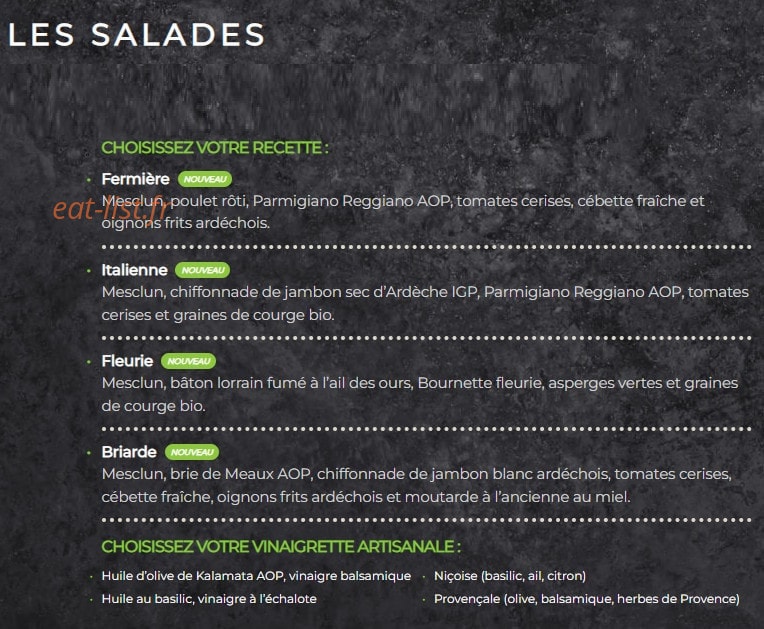 LES SALADES

CHOISISSEZ VOTRE RECETTE :

• Fermière NOUVEAU
eat-list.fr
Mesclun, poulet rôti, Parmigiano Reggiano AOP, tomates cerises, cébette fraîche et oignons frits ardéchois.

• Italienne NOUVEAU
Mesclun, chiffonnade de jambon sec d'Ardèche IGP, Parmigiano Reggiano AOP, tomates cerises et graines de courge bio.

• Fleurie NOUVEAU
Mesclun, bâton lorrain fumé à l'ail des ours, Bournette fleurie, asperges vertes et graines de courge bio.

• Briarde NOUVEAU
Mesclun, brie de Meaux AOP, chiffonnade de jambon blanc ardéchois, tomates cerises, cébette fraîche, oignons frits ardéchois et moutarde à l'ancienne au miel.

CHOISISSEZ VOTRE VINAIGRETTE ARTISANALE :

• Huile d'olive de Kalamata AOP, vinaigre balsamique
• Huile au basilic, vinaigre à l'échalote

• Niçoise (basilic, ail, citron)
• Provençale (olive, balsamique, herbes de Provence)